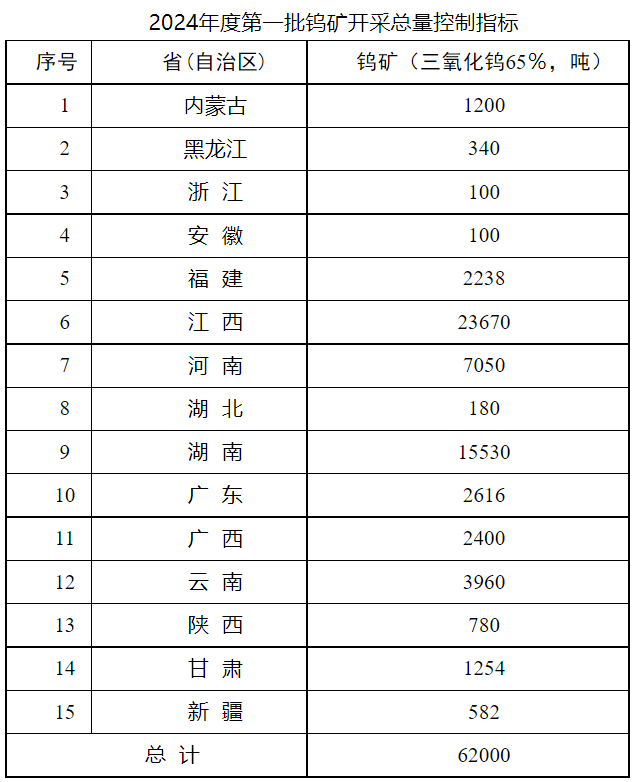 2024年度第一批钨矿开采总量控制指标

| 序号 | 省(自治区) | 钨矿（三氧化钨65%，吨） |
|---|---|---|
| 1 | 内蒙古 | 1200 |
| 2 | 黑龙江 | 340 |
| 3 | 浙 江 | 100 |
| 4 | 安 徽 | 100 |
| 5 | 福 建 | 2238 |
| 6 | 江 西 | 23670 |
| 7 | 河 南 | 7050 |
| 8 | 湖 北 | 180 |
| 9 | 湖 南 | 15530 |
| 10 | 广 东 | 2616 |
| 11 | 广 西 | 2400 |
| 12 | 云 南 | 3960 |
| 13 | 陕 西 | 780 |
| 14 | 甘 肃 | 1254 |
| 15 | 新 疆 | 582 |
| 总 计 | | 62000 |